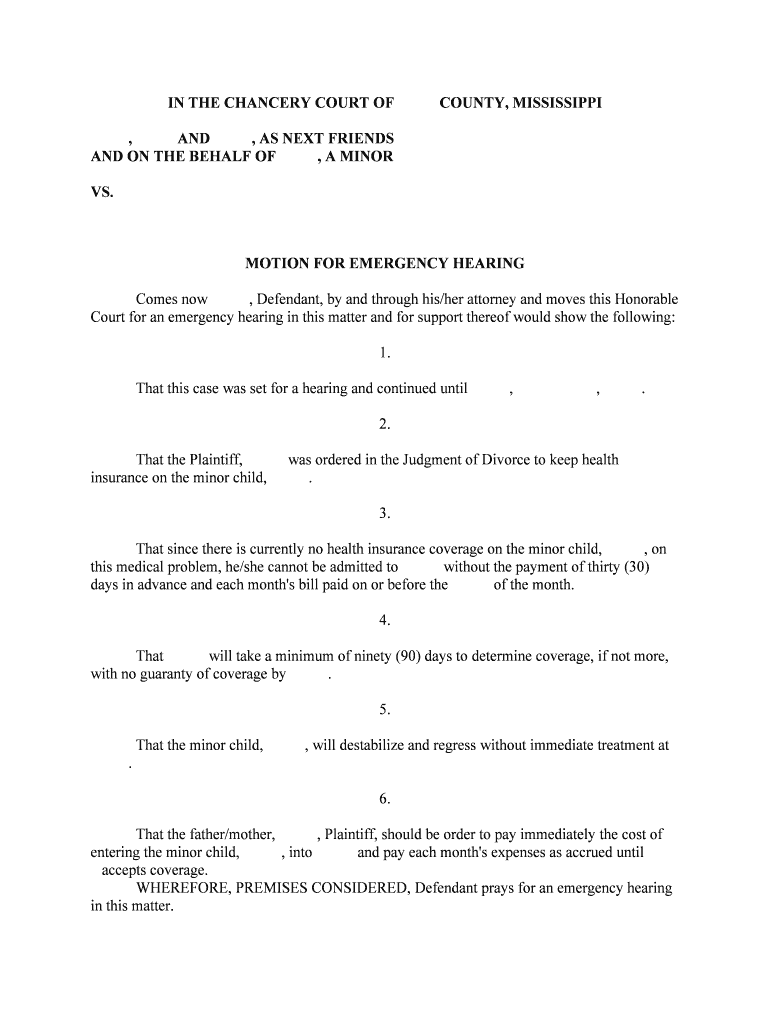 IN THE CHANCERY COURT OF COUNTY, MISSISSIPPI

, AND , AS NEXT FRIENDS AND ON THE BEHALF OF , A MINOR

VS.

MOTION FOR EMERGENCY HEARING

Comes now , Defendant, by and through his/her attorney and moves this Honorable Court for an emergency hearing in this matter and for support thereof would show the following:

1.

That this case was set for a hearing and continued until , , .

2.

That the Plaintiff, was ordered in the Judgment of Divorce to keep health insurance on the minor child, .

3.

That since there is currently no health insurance coverage on the minor child, , on this medical problem, he/she cannot be admitted to without the payment of thirty (30) days in advance and each month's bill paid on or before the of the month.

4.

That will take a minimum of ninety (90) days to determine coverage, if not more, with no guaranty of coverage by .

5.

That the minor child, , will destabilize and regress without immediate treatment at .

6.

That the father/mother, , Plaintiff, should be order to pay immediately the cost of entering the minor child, , into and pay each month's expenses as accrued until accepts coverage.

WHEREFORE, PREMISES CONSIDERED, Defendant prays for an emergency hearing in this matter.